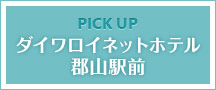 PICK UP
ダイワロイネットホテル
郡山駅前